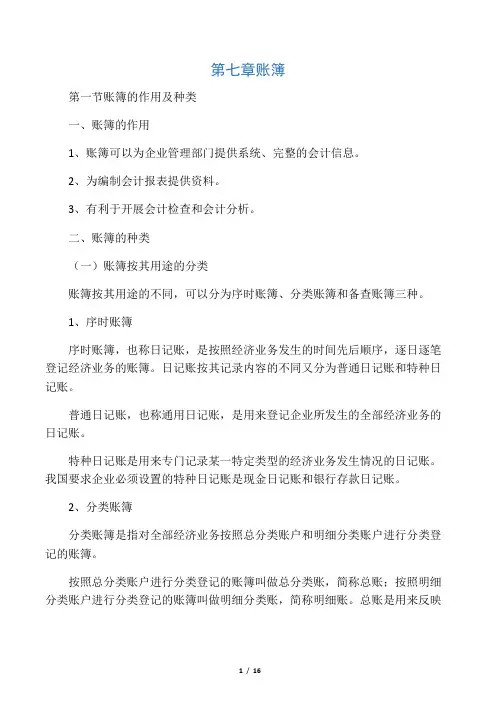 第七章账簿

第一节账簿的作用及种类

一、账簿的作用

1、账簿可以为企业管理部门提供系统、完整的会计信息。

2、为编制会计报表提供资料。

3、有利于开展会计检查和会计分析。

二、账簿的种类

（一）账簿按其用途的分类

账簿按其用途的不同，可以分为序时账簿、分类账簿和备查账簿三种。

1、序时账簿

序时账簿，也称日记账，是按照经济业务发生的时间先后顺序，逐日逐笔登记经济业务的账簿。日记账按其记录内容的不同又分为普通日记账和特种日记账。

普通日记账，也称通用日记账，是用来登记企业所发生的全部经济业务的日记账。

特种日记账是用来专门记录某一特定类型的经济业务发生情况的日记账。我国要求企业必须设置的特种日记账是现金日记账和银行存款日记账。

2、分类账簿

分类账簿是指对全部经济业务按照总分类账户和明细分类账户进行分类登记的账簿。

按照总分类账户进行分类登记的账簿叫做总分类账，简称总账；按照明细分类账户进行分类登记的账簿叫做明细分类账，简称明细账。总账是用来反映

1 / 16